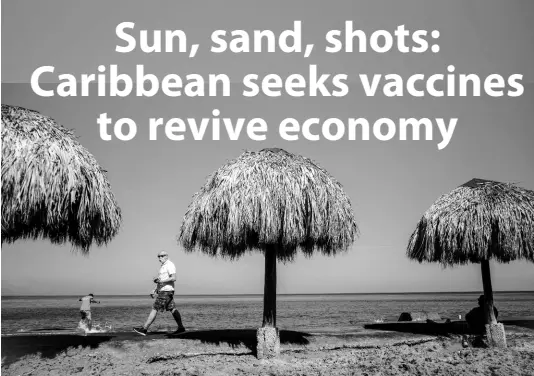 Sun, sand, shots: Caribbean seeks vaccines to revive economy